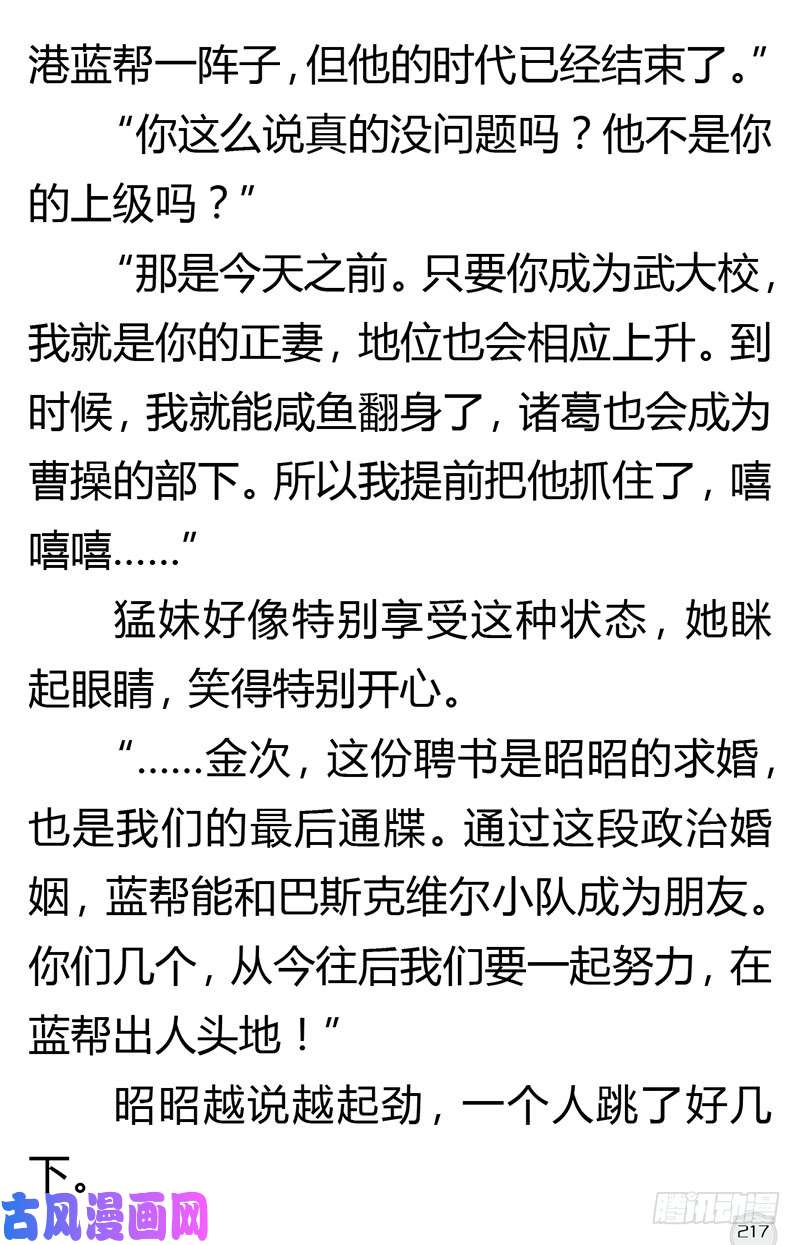 港蓝帮一阵子，但他的时代已经结束了。”

“你这么说真的没问题吗？他不是你的上级吗？”

“那是今天之前。只要你成为武大校，我就是你的正妻，地位也会相应上升。到时候，我就能咸鱼翻身了，诸葛也会成为曹操的部下。所以我提前把他抓住了，嘻嘻嘻……”

猛妹好像特别享受这种状态，她眯起眼睛，笑得特别开心。

“……金次，这份聘书是昭昭的求婚，也是我们的最后通牒。通过这段政治婚姻，蓝帮能和巴斯克维尔小队成为朋友。你们几个，从今往后我们要一起努力，在蓝帮出人头地！”

昭昭越说越起劲，一个人跳了好几下。

古风漫画网

腾讯动漫

217